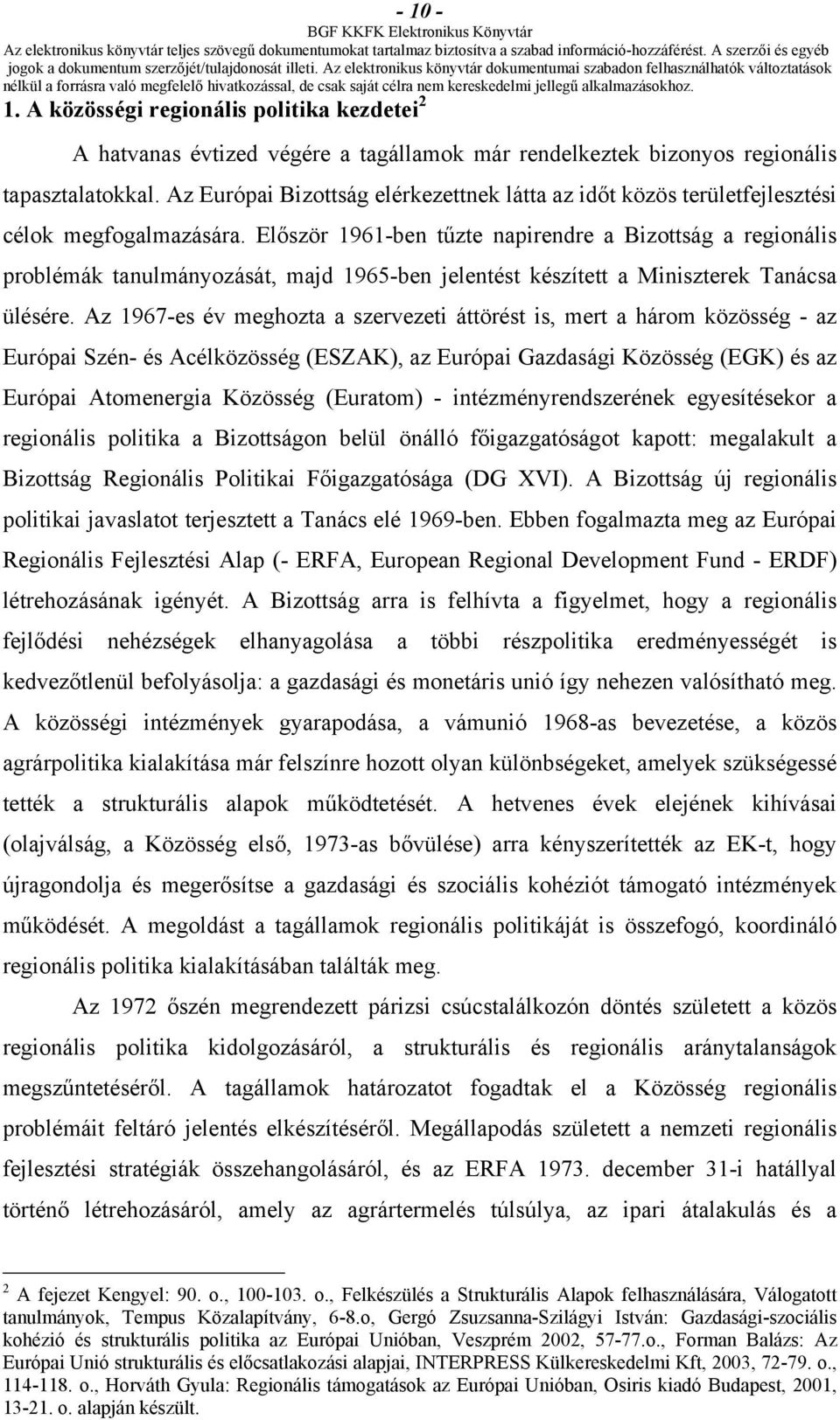 - 10 -
BGF KKFK Elektronikus Könyvtár
Az elektronikus könyvtár teljes szövegű dokumentumokat tartalmaz biztosítva a szabad információ-hozzáférést. A szerzői és egyéb jogok a dokumentum szerzőjét/tulajdonosát illeti. Az elektronikus könyvtár dokumentumai szabadon felhasználhatók változtatások nélkül a forrásra való megfelelő hivatkozással, de csak saját célra nem kereskedelmi jellegű alkalmazásokhoz.

1. A közösségi regionális politika kezdetei$^2$

A hatvanas évtized végére a tagállamok már rendelkeztek bizonyos regionális tapasztalatokkal. Az Európai Bizottság elérkezettnek látta az időt közös területfejlesztési célok megfogalmazására. Először 1961-ben tűzte napirendre a Bizottság a regionális problémák tanulmányozását, majd 1965-ben jelentést készített a Miniszterek Tanácsa ülésére. Az 1967-es év meghozta a szervezeti áttörést is, mert a három közösség - az Európai Szén- és Acélközösség (ESZAK), az Európai Gazdasági Közösség (EGK) és az Európai Atomenergia Közösség (Euratom) - intézményrendszerének egyesítésekor a regionális politika a Bizottságon belül önálló főigazgatóságot kapott: megalakult a Bizottság Regionális Politikai Főigazgatósága (DG XVI). A Bizottság új regionális politikai javaslatot terjesztett a Tanács elé 1969-ben. Ebben fogalmazta meg az Európai Regionális Fejlesztési Alap (- ERFA, European Regional Development Fund - ERDF) létrehozásának igényét. A Bizottság arra is felhívta a figyelmet, hogy a regionális fejlődési nehézségek elhanyagolása a többi részpolitika eredményességét is kedvezőtlenül befolyásolja: a gazdasági és monetáris unió így nehezen valósítható meg. A közösségi intézmények gyarapodása, a vámunió 1968-as bevezetése, a közös agrárpolitika kialakítása már felszínre hozott olyan különbségeket, amelyek szükségessé tették a strukturális alapok működtetését. A hetvenes évek elejének kihívásai (olajválság, a Közösség első, 1973-as bővülése) arra kényszerítették az EK-t, hogy újragondolja és megerősítse a gazdasági és szociális kohéziót támogató intézmények működését. A megoldást a tagállamok regionális politikáját is összefogó, koordináló regionális politika kialakításában találták meg.

Az 1972 őszén megrendezett párizsi csúcstalálkozón döntés született a közös regionális politika kidolgozásáról, a strukturális és regionális aránytalanságok megszűntetéséről. A tagállamok határozatot fogadtak el a Közösség regionális problémáit feltáró jelentés elkészítéséről. Megállapodás született a nemzeti regionális fejlesztési stratégiák összehangolásáról, és az ERFA 1973. december 31-i hatállyal történő létrehozásáról, amely az agrártermelés túlsúlya, az ipari átalakulás és a

$^2$ A fejezet Kengyel: 90. o., 100-103. o., Felkészülés a Strukturális Alapok felhasználására, Válogatott tanulmányok, Tempus Közalapítvány, 6-8.o, Gergó Zsuzsanna-Szilágyi István: Gazdasági-szociális kohézió és strukturális politika az Európai Unióban, Veszprém 2002, 57-77.o., Forman Balázs: Az Európai Unió strukturális és előcsatlakozási alapjai, INTERPRESS Külkereskedelmi Kft, 2003, 72-79. o., 114-118. o., Horváth Gyula: Regionális támogatások az Európai Unióban, Osiris kiadó Budapest, 2001, 13-21. o. alapján készült.